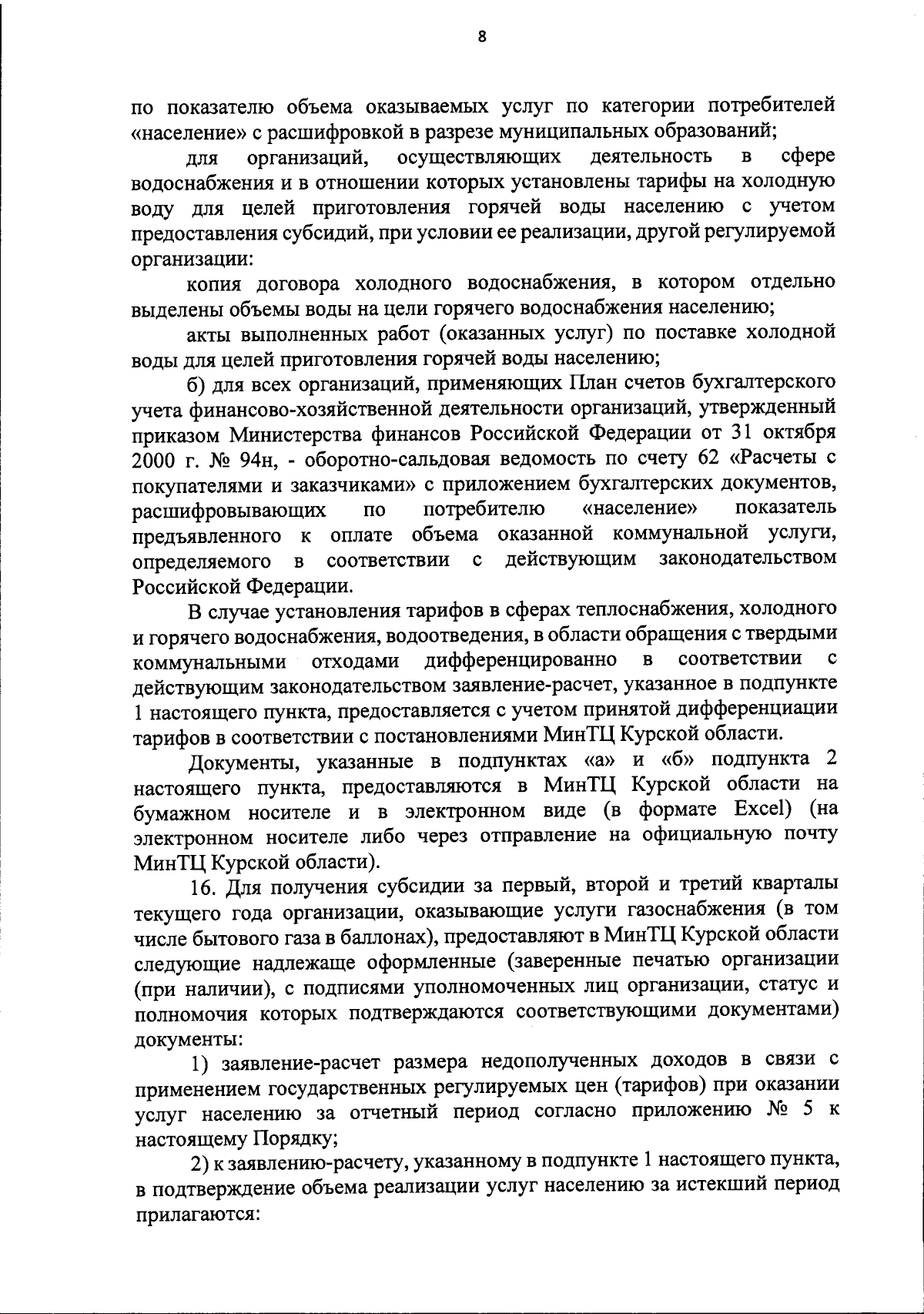 8

по показателю объема оказываемых услуг по категории потребителей «население» с расшифровкой в разрезе муниципальных образований;

для организаций, осуществляющих деятельность в сфере водоснабжения и в отношении которых установлены тарифы на холодную воду для целей приготовления горячей воды населению с учетом предоставления субсидий, при условии ее реализации, другой регулируемой организации:

копия договора холодного водоснабжения, в котором отдельно выделены объемы воды на цели горячего водоснабжения населению;

акты выполненных работ (оказанных услуг) по поставке холодной воды для целей приготовления горячей воды населению;

б) для всех организаций, применяющих План счетов бухгалтерского учета финансово-хозяйственной деятельности организаций, утвержденный приказом Министерства финансов Российской Федерации от 31 октября 2000 г. № 94н, - оборотно-сальдовая ведомость по счету 62 «Расчеты с покупателями и заказчиками» с приложением бухгалтерских документов, расшифровывающих по потребителю «население» показатель предъявленного к оплате объема оказанной коммунальной услуги, определяемого в соответствии с действующим законодательством Российской Федерации.

В случае установления тарифов в сферах теплоснабжения, холодного и горячего водоснабжения, водоотведения, в области обращения с твердыми коммунальными отходами дифференцированно в соответствии с действующим законодательством заявление-расчет, указанное в подпункте 1 настоящего пункта, предоставляется с учетом принятой дифференциации тарифов в соответствии с постановлениями МинТЦ Курской области.

Документы, указанные в подпунктах «а» и «б» подпункта 2 настоящего пункта, предоставляются в МинТЦ Курской области на бумажном носителе и в электронном виде (в формате Excel) (на электронном носителе либо через отправление на официальную почту МинТЦ Курской области).

16. Для получения субсидии за первый, второй и третий кварталы текущего года организации, оказывающие услуги газоснабжения (в том числе бытового газа в баллонах), предоставляют в МинТЦ Курской области следующие надлежаще оформленные (заверенные печатью организации (при наличии), с подписями уполномоченных лиц организации, статус и полномочия которых подтверждаются соответствующими документами) документы:

1) заявление-расчет размера недополученных доходов в связи с применением государственных регулируемых цен (тарифов) при оказании услуг населению за отчетный период согласно приложению № 5 к настоящему Порядку;

2) к заявлению-расчету, указанному в подпункте 1 настоящего пункта, в подтверждение объема реализации услуг населению за истекший период прилагаются: